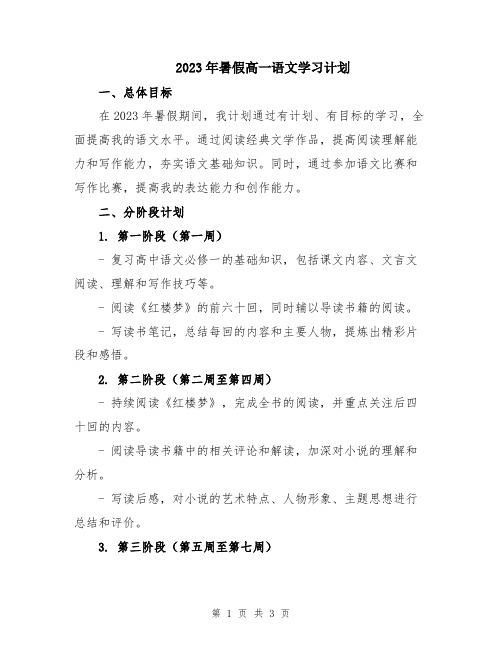 2023年暑假高一语文学习计划

一、总体目标

在2023年暑假期间，我计划通过有计划、有目标的学习，全面提高我的语文水平。通过阅读经典文学作品，提高阅读理解能力和写作能力，夯实语文基础知识。同时，通过参加语文比赛和写作比赛，提高我的表达能力和创作能力。

二、分阶段计划

1. 第一阶段（第一周）

- 复习高中语文必修一的基础知识，包括课文内容、文言文阅读、理解和写作技巧等。

- 阅读《红楼梦》的前六十回，同时辅以导读书籍的阅读。

- 写读书笔记，总结每回的内容和主要人物，提炼出精彩片段和感悟。

2. 第二阶段（第二周至第四周）

- 持续阅读《红楼梦》，完成全书的阅读，并重点关注后四十回的内容。

- 阅读导读书籍中的相关评论和解读，加深对小说的理解和分析。

- 写读后感，对小说的艺术特点、人物形象、主题思想进行总结和评价。

3. 第三阶段（第五周至第七周）

第 1 页 共 3 页